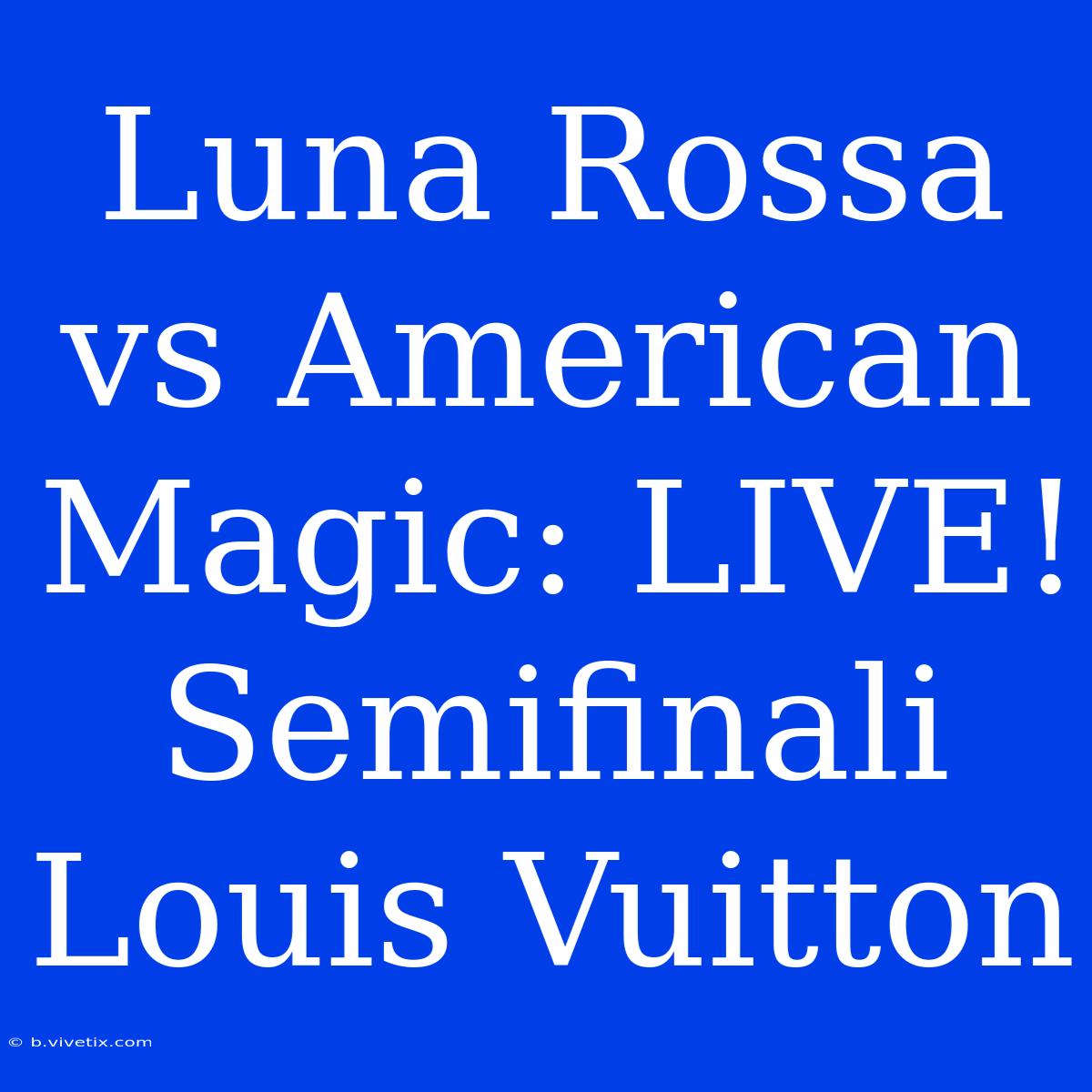 Luna Rossa vs American Magic: LIVE! Semifinali Louis Vuitton

© b.vivetix.com